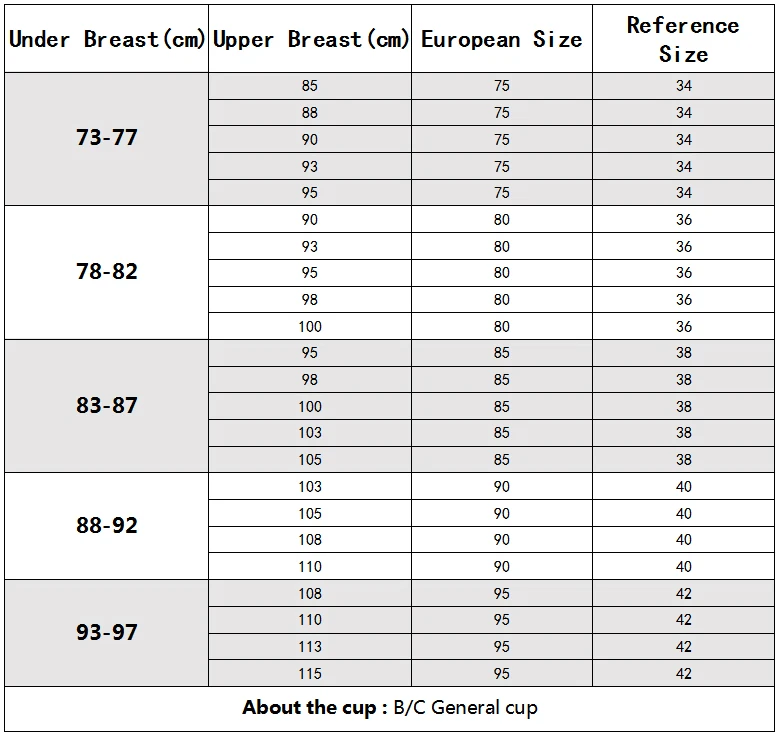 | Under Breast(cm) | Upper Breast(cm) | European Size | Reference Size |
|---|---|---|---|
| 73-77 | 85 | 75 | 34 |
| | 88 | 75 | 34 |
| | 90 | 75 | 34 |
| | 93 | 75 | 34 |
| | 95 | 75 | 34 |
| 78-82 | 90 | 80 | 36 |
| | 93 | 80 | 36 |
| | 95 | 80 | 36 |
| | 98 | 80 | 36 |
| | 100 | 80 | 36 |
| 83-87 | 95 | 85 | 38 |
| | 98 | 85 | 38 |
| | 100 | 85 | 38 |
| | 103 | 85 | 38 |
| | 105 | 85 | 38 |
| 88-92 | 103 | 90 | 40 |
| | 105 | 90 | 40 |
| | 108 | 90 | 40 |
| | 110 | 90 | 40 |
| 93-97 | 108 | 95 | 42 |
| | 110 | 95 | 42 |
| | 113 | 95 | 42 |
| | 115 | 95 | 42 |

About the cup : B/C General cup